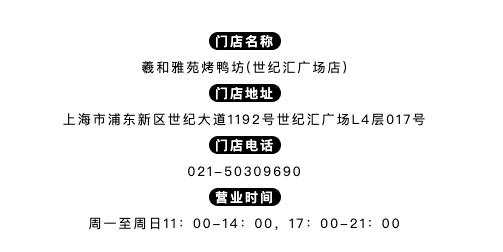 门店名称

羲和雅苑烤鸭坊(世纪汇广场店)

门店地址

上海市浦东新区世纪大道1192号世纪汇广场L4层017号

门店电话

021-50309690

营业时间

周一至周日11：00-14：00，17：00-21：00